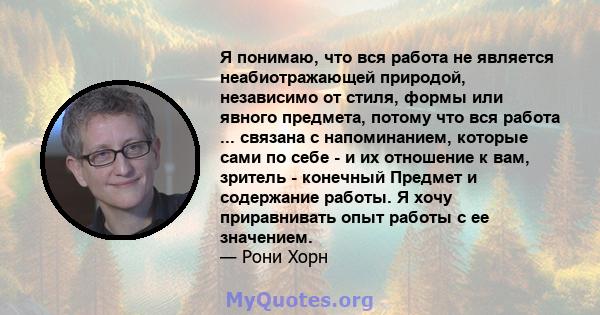 Я понимаю, что вся работа не является неабиотражающей природой, независимо от стиля, формы или явного предмета, потому что вся работа ... связана с напоминанием, которые сами по себе - и их отношение к вам, зритель - конечный Предмет и содержание работы. Я хочу приравнивать опыт работы с ее значением.
— Рони Хорн

MyQuotes.org